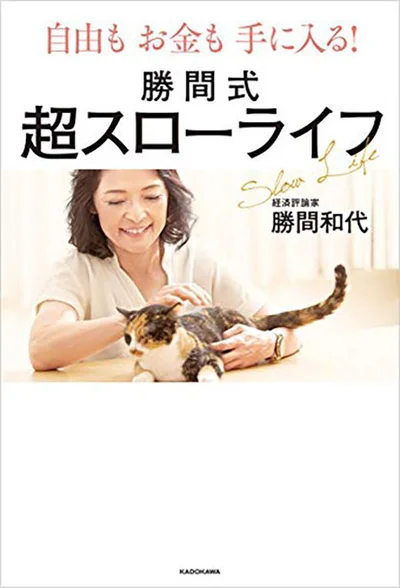 自由も お金も 手に入る!

勝間式
超スローライフ

Slow Life

経済評論家
勝間和代

KADOKAWA